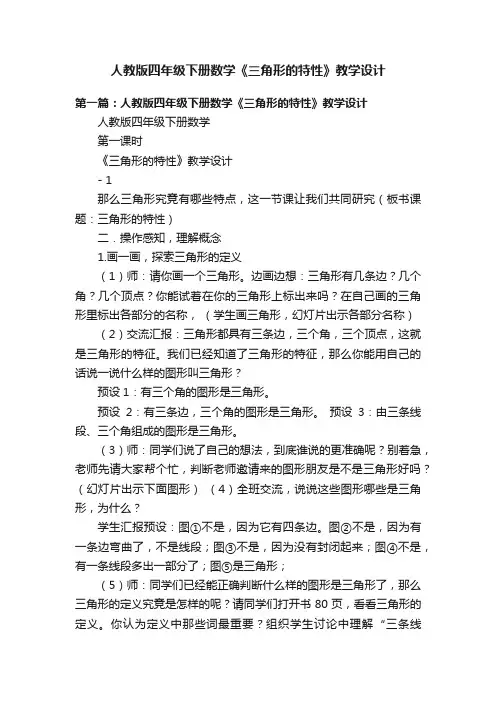 人教版四年级下册数学《三角形的特性》教学设计

第一篇：人教版四年级下册数学《三角形的特性》教学设计

人教版四年级下册数学

第一课时

《三角形的特性》教学设计

- 1

那么三角形究竟有哪些特点，这一节课让我们共同研究（板书课题：三角形的特性）

二．操作感知，理解概念

1.画一画，探索三角形的定义

（1）师：请你画一个三角形。边画边想：三角形有几条边？几个角？几个顶点？你能试着在你的三角形上标出来吗？在自己画的三角形里标出各部分的名称，（学生画三角形，幻灯片出示各部分名称）

（2）交流汇报：三角形都具有三条边，三个角，三个顶点，这就是三角形的特征。我们已经知道了三角形的特征，那么你能用自己的话说一说什么样的图形叫三角形？

预设 1：有三个角的图形是三角形。

预设 2：有三条边，三个角的图形是三角形。 预设 3：由三条线段、三个角组成的图形是三角形。

（3）师：同学们说了自己的想法，到底谁说的更准确呢？别着急，老师先请大家帮个忙，判断老师邀请来的图形朋友是不是三角形好吗？（幻灯片出示下面图形） （4）全班交流，说说这些图形哪些是三角形，为什么？

学生汇报预设：图①不是，因为它有四条边。图②不是，因为有一条边弯曲了，不是线段；图③不是，因为没有封闭起来；图④不是，有一条线段多出一部分了；图⑤是三角形；

（5）师：同学们已经能正确判断什么样的图形是三角形了，那么三角形的定义究竟是怎样的呢？请同学们打开书 80 页，看看三角形的定义。你认为定义中那些词最重要？组织学生讨论中理解“三条线